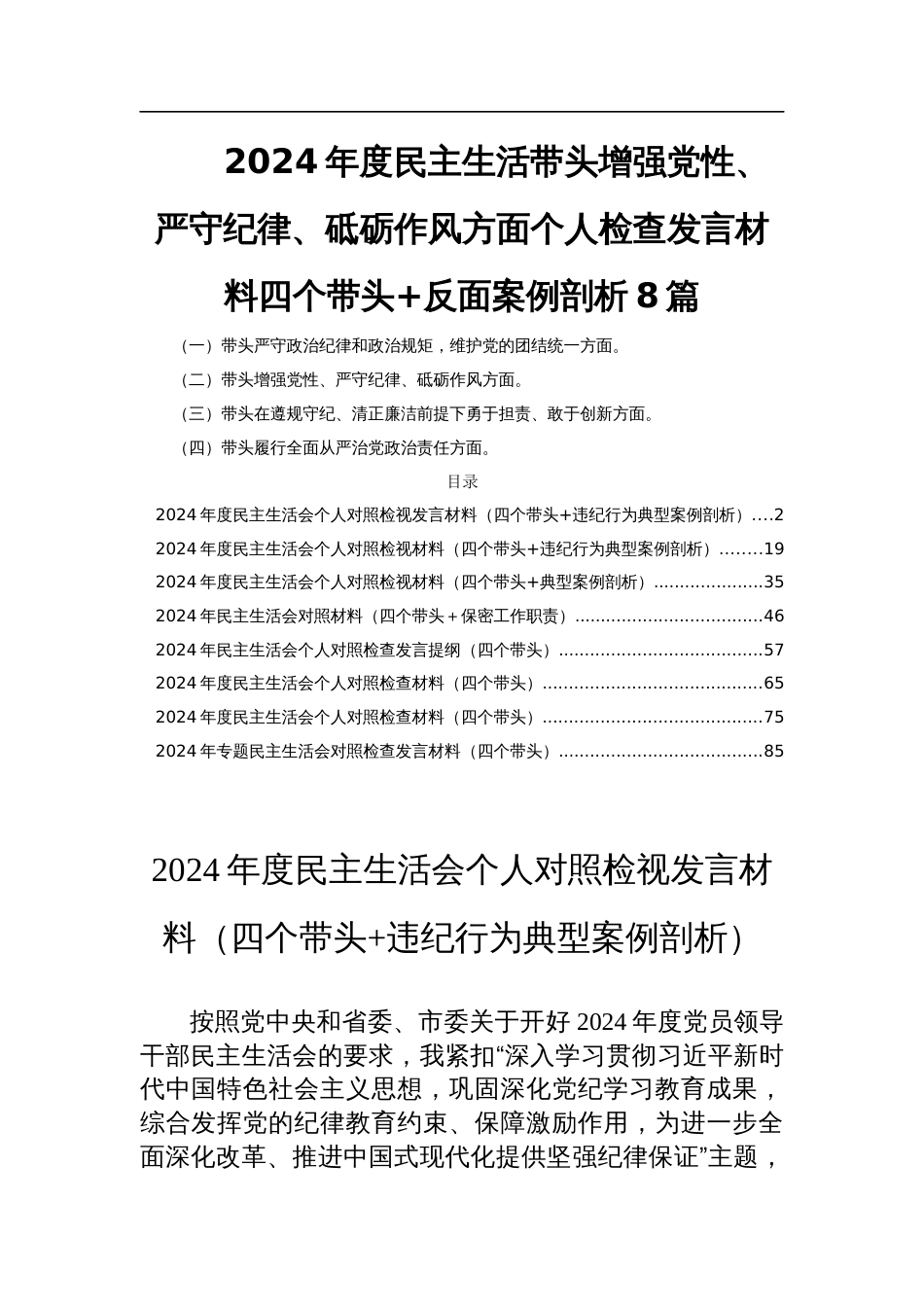 2024年度民主生活带头增强党性、严守纪律、砥砺作风方面个人检查发言材料四个带头+反面案例剖析8篇

（一）带头严守政治纪律和政治规矩，维护党的团结统一方面。

（二）带头增强党性、严守纪律、砥砺作风方面。

（三）带头在遵规守纪、清正廉洁前提下勇于担责、敢于创新方面。

（四）带头履行全面从严治党政治责任方面。

目录

2024年度民主生活会个人对照检视发言材料（四个带头+违纪行为典型案例剖析）....2

2024年度民主生活会个人对照检视材料（四个带头+违纪行为典型案例剖析）........19

2024年度民主生活会个人对照检视材料（四个带头+典型案例剖析）.....................35

2024年民主生活会对照材料（四个带头＋保密工作职责）....................................46

2024年民主生活会个人对照检查发言提纲（四个带头）.......................................57

2024年度民主生活会个人对照检查材料（四个带头）..........................................65

2024年度民主生活会个人对照检查材料（四个带头）..........................................75

2024年专题民主生活会对照检查发言材料（四个带头）.......................................85

2024年度民主生活会个人对照检视发言材料（四个带头+违纪行为典型案例剖析）

按照党中央和省委、市委关于开好2024年度党员领导干部民主生活会的要求，我紧扣“深入学习贯彻习近平新时代中国特色社会主义思想，巩固深化党纪学习教育成果，综合发挥党的纪律教育约束、保障激励作用，为进一步全面深化改革、推进中国式现代化提供坚强纪律保证”主题，